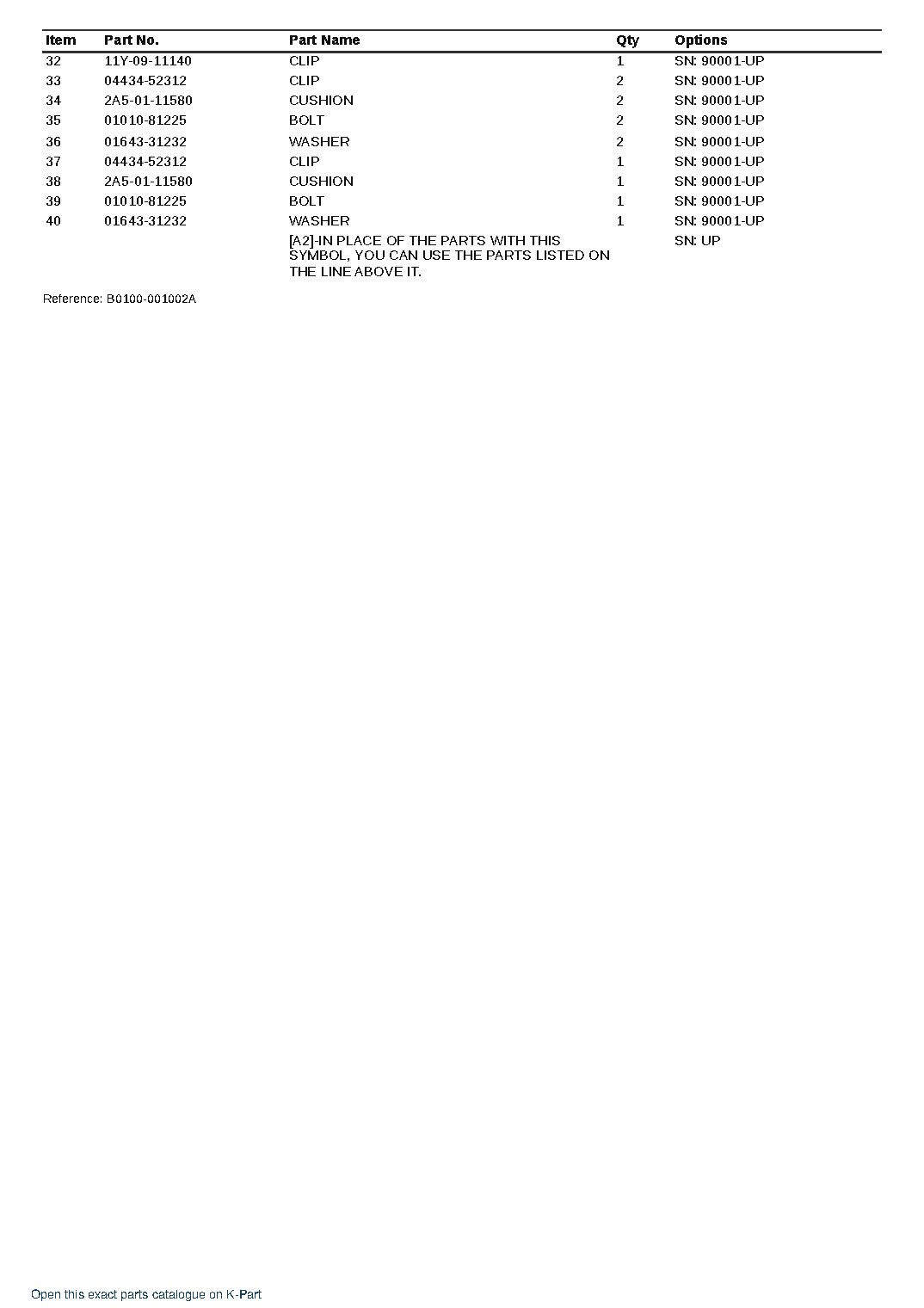 | Item | Part No. | Part Name | Qty | Options |
|---|---|---|---|---|
| 32 | 11Y-09-11140 | CLIP | 1 | SN: 90001-UP |
| 33 | 04434-52312 | CLIP | 2 | SN: 90001-UP |
| 34 | 2A5-01-11580 | CUSHION | 2 | SN: 90001-UP |
| 35 | 01010-81225 | BOLT | 2 | SN: 90001-UP |
| 36 | 01643-31232 | WASHER | 2 | SN: 90001-UP |
| 37 | 04434-52312 | CLIP | 1 | SN: 90001-UP |
| 38 | 2A5-01-11580 | CUSHION | 1 | SN: 90001-UP |
| 39 | 01010-81225 | BOLT | 1 | SN: 90001-UP |
| 40 | 01643-31232 | WASHER | 1 | SN: 90001-UP |
|  |  | [A2]-IN PLACE OF THE PARTS WITH THIS SYMBOL, YOU CAN USE THE PARTS LISTED ON THE LINE ABOVE IT. |  | SN: UP |

Reference: B0100-001002A

Open this exact parts catalogue on K-Part